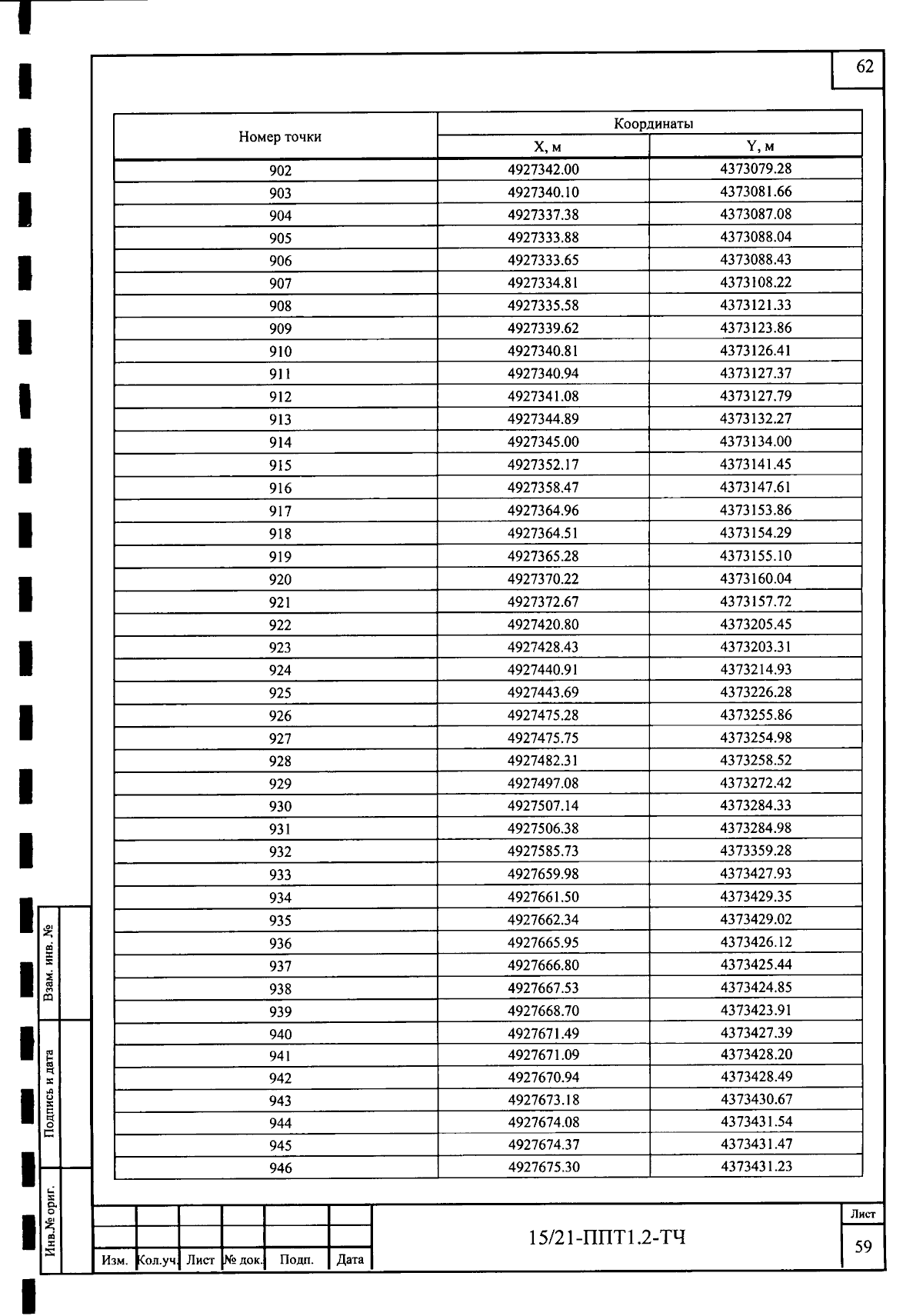 62

| Номер точки | Координаты X, м | Координаты Y, м |
|---|---|---|
| 902 | 4927342.00 | 4373079.28 |
| 903 | 4927340.10 | 4373081.66 |
| 904 | 4927337.38 | 4373087.08 |
| 905 | 4927333.88 | 4373088.04 |
| 906 | 4927333.65 | 4373088.43 |
| 907 | 4927334.81 | 4373108.22 |
| 908 | 4927335.58 | 4373121.33 |
| 909 | 4927339.62 | 4373123.86 |
| 910 | 4927340.81 | 4373126.41 |
| 911 | 4927340.94 | 4373127.37 |
| 912 | 4927341.08 | 4373127.79 |
| 913 | 4927344.89 | 4373132.27 |
| 914 | 4927345.00 | 4373134.00 |
| 915 | 4927352.17 | 4373141.45 |
| 916 | 4927358.47 | 4373147.61 |
| 917 | 4927364.96 | 4373153.86 |
| 918 | 4927364.51 | 4373154.29 |
| 919 | 4927365.28 | 4373155.10 |
| 920 | 4927370.22 | 4373160.04 |
| 921 | 4927372.67 | 4373157.72 |
| 922 | 4927420.80 | 4373205.45 |
| 923 | 4927428.43 | 4373203.31 |
| 924 | 4927440.91 | 4373214.93 |
| 925 | 4927443.69 | 4373226.28 |
| 926 | 4927475.28 | 4373255.86 |
| 927 | 4927475.75 | 4373254.98 |
| 928 | 4927482.31 | 4373258.52 |
| 929 | 4927497.08 | 4373272.42 |
| 930 | 4927507.14 | 4373284.33 |
| 931 | 4927506.38 | 4373284.98 |
| 932 | 4927585.73 | 4373359.28 |
| 933 | 4927659.98 | 4373427.93 |
| 934 | 4927661.50 | 4373429.35 |
| 935 | 4927662.34 | 4373429.02 |
| 936 | 4927665.95 | 4373426.12 |
| 937 | 4927666.80 | 4373425.44 |
| 938 | 4927667.53 | 4373424.85 |
| 939 | 4927668.70 | 4373423.91 |
| 940 | 4927671.49 | 4373427.39 |
| 941 | 4927671.09 | 4373428.20 |
| 942 | 4927670.94 | 4373428.49 |
| 943 | 4927673.18 | 4373430.67 |
| 944 | 4927674.08 | 4373431.54 |
| 945 | 4927674.37 | 4373431.47 |
| 946 | 4927675.30 | 4373431.23 |

Взам. инв. №
Подпись и дата
Инв.№ ориг.

Изм. Кол.уч. Лист № док. Подп. Дата

15/21-ППТ1.2-ТЧ

Лист
59